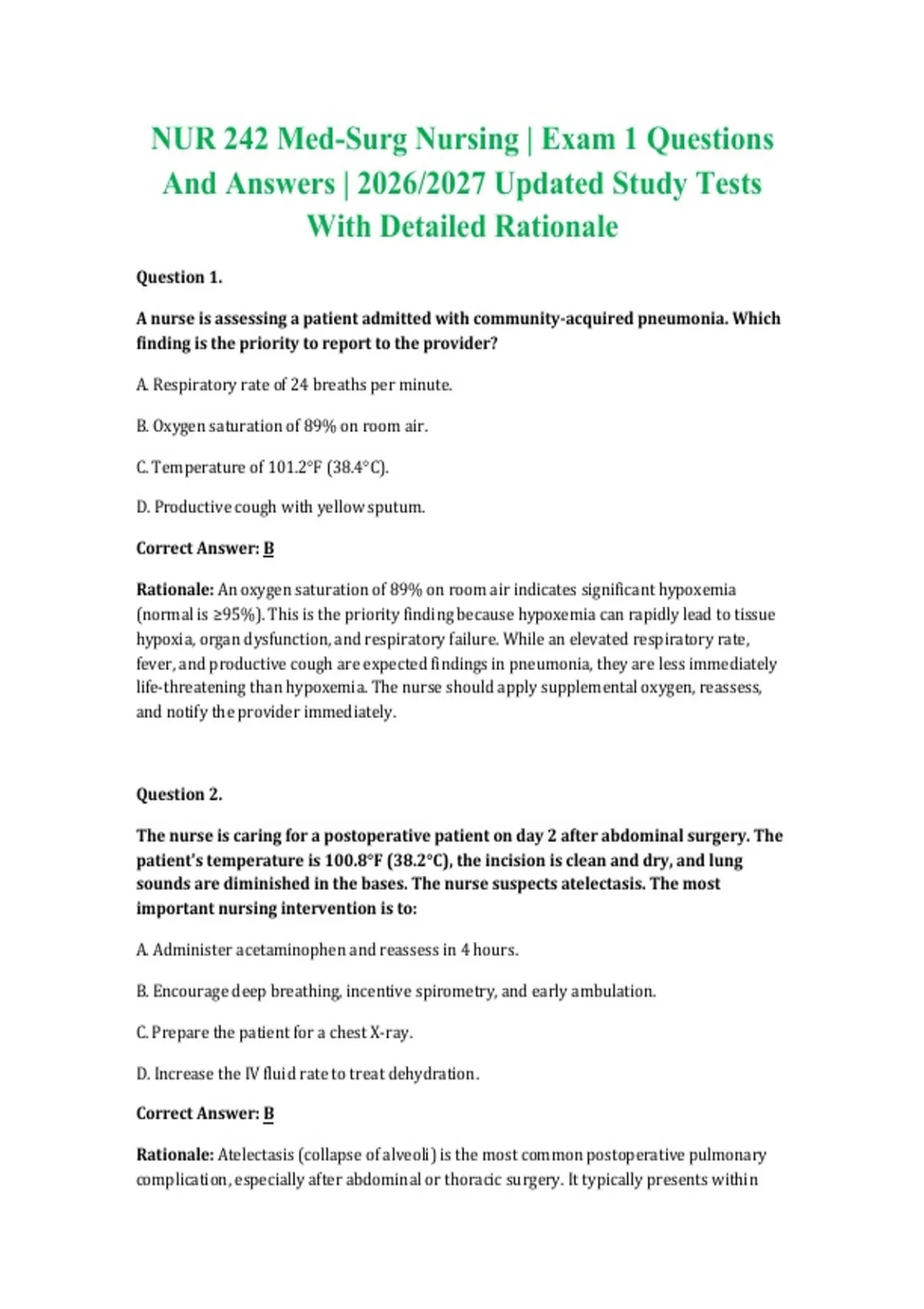 NUR 242 Med-Surg Nursing | Exam 1 Questions And Answers | 2026/2027 Updated Study Tests With Detailed Rationale

Question 1.

A nurse is assessing a patient admitted with community-acquired pneumonia. Which finding is the priority to report to the provider?

A. Respiratory rate of 24 breaths per minute.

B. Oxygen saturation of 89% on room air.

C. Temperature of 101.2°F (38.4°C).

D. Productive cough with yellow sputum.

Correct Answer: B

Rationale: An oxygen saturation of 89% on room air indicates significant hypoxemia (normal is ≥95%). This is the priority finding because hypoxemia can rapidly lead to tissue hypoxia, organ dysfunction, and respiratory failure. While an elevated respiratory rate, fever, and productive cough are expected findings in pneumonia, they are less immediately life-threatening than hypoxemia. The nurse should apply supplemental oxygen, reassess, and notify the provider immediately.

Question 2.

The nurse is caring for a postoperative patient on day 2 after abdominal surgery. The patient's temperature is 100.8°F (38.2°C), the incision is clean and dry, and lung sounds are diminished in the bases. The nurse suspects atelectasis. The most important nursing intervention is to:

A. Administer acetaminophen and reassess in 4 hours.

B. Encourage deep breathing, incentive spirometry, and early ambulation.

C. Prepare the patient for a chest X-ray.

D. Increase the IV fluid rate to treat dehydration.

Correct Answer: B

Rationale: Atelectasis (collapse of alveoli) is the most common postoperative pulmonary complication, especially after abdominal or thoracic surgery. It typically presents within